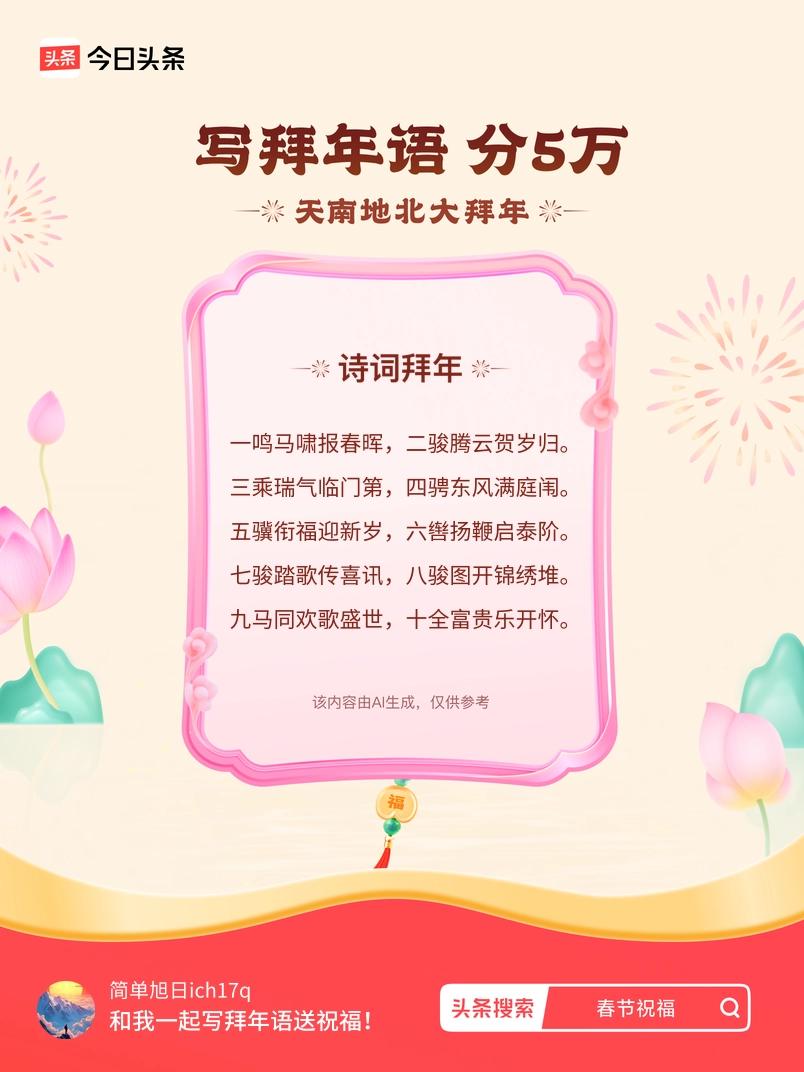 头条 今日头条

写拜年语 分5万

天南地北大拜年

诗词拜年

一鸣马啸报春晖，二骏腾云贺岁归。
三乘瑞气临门第，四骋东风满庭闱。
五骥衔福迎新岁，六辔扬鞭启泰阶。
七骏踏歌传喜讯，八骏图开锦绣堆。
九马同欢歌盛世，十全富贵乐开怀。

该内容由AI生成，仅供参考

福

简单旭日ich17q
和我一起写拜年语送祝福！

头条搜索 春节祝福